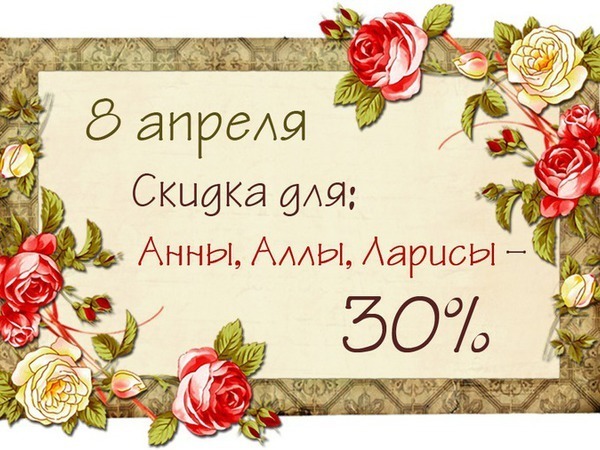 8 апреля

Скидка для:

Анны, Аллы, Ларисы –

30%